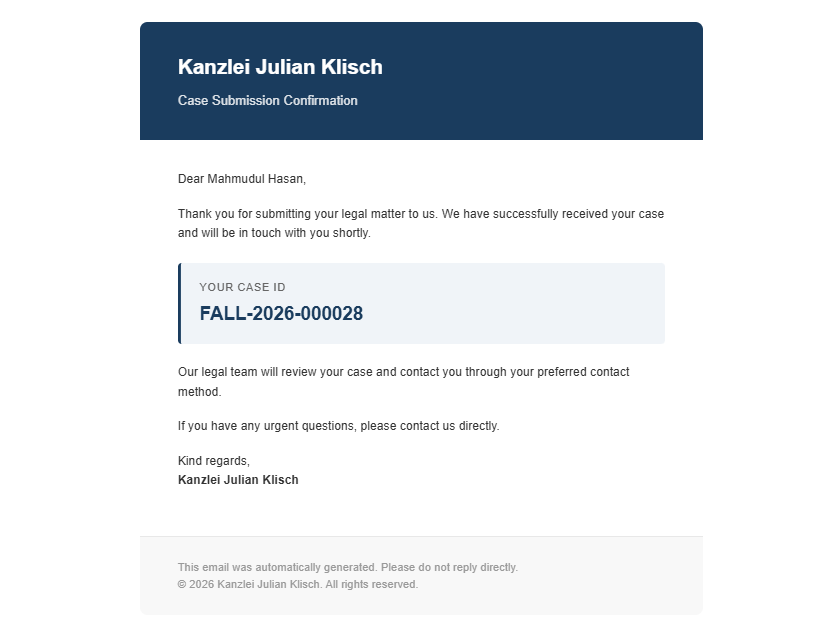 Kanzlei Julian Klisch

Case Submission Confirmation

Dear Mahmudul Hasan,

Thank you for submitting your legal matter to us. We have successfully received your case and will be in touch with you shortly.

YOUR CASE ID

FALL-2026-000028

Our legal team will review your case and contact you through your preferred contact method.

If you have any urgent questions, please contact us directly.

Kind regards,
Kanzlei Julian Klisch

This email was automatically generated. Please do not reply directly.
© 2026 Kanzlei Julian Klisch. All rights reserved.